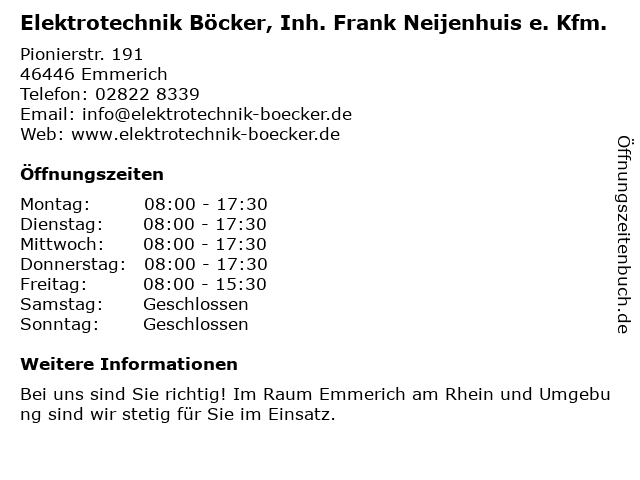 Elektrotechnik Böcker, Inh. Frank Neijenhuis e. Kfm.

Pionierstr. 191
46446 Emmerich
Telefon: 02822 8339
Email: info@elektrotechnik-boecker.de
Web: www.elektrotechnik-boecker.de

Öffnungszeiten

Montag: 08:00 - 17:30
Dienstag: 08:00 - 17:30
Mittwoch: 08:00 - 17:30
Donnerstag: 08:00 - 17:30
Freitag: 08:00 - 15:30
Samstag: Geschlossen
Sonntag: Geschlossen

Weitere Informationen

Bei uns sind Sie richtig! Im Raum Emmerich am Rhein und Umgebung sind wir stetig für Sie im Einsatz.

Öffnungszeitenbuch.de